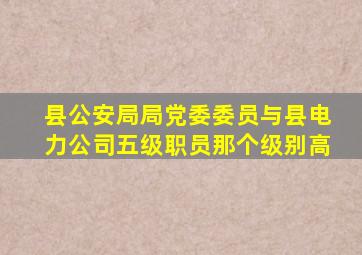 县公安局局党委委员与县电力公司五级职员那个级别高